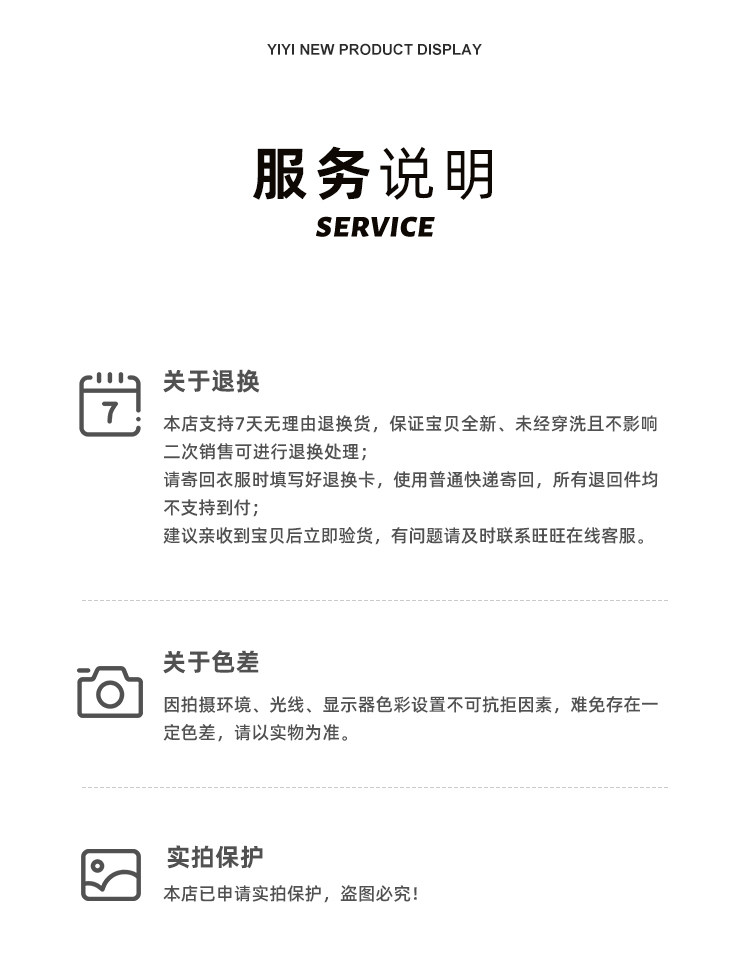 YIYI NEW PRODUCT DISPLAY

服务说明
SERVICE

7

关于退换

本店支持7天无理由退换货，保证宝贝全新、未经穿洗且不影响二次销售可进行退换处理；
请寄回衣服时填写好退换卡，使用普通快递寄回，所有退回件均不支持到付；
建议亲收到宝贝后立即验货，有问题请及时联系旺旺在线客服。

关于色差

因拍摄环境、光线、显示器色彩设置不可抗拒因素，难免存在一定色差，请以实物为准。

实拍保护

本店已申请实拍保护，盗图必究！